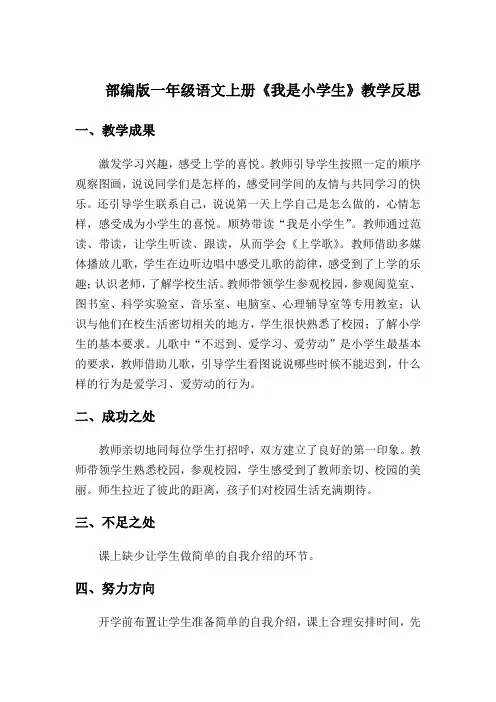 部编版一年级语文上册《我是小学生》教学反思

一、教学成果

激发学习兴趣，感受上学的喜悦。教师引导学生按照一定的顺序观察图画，说说同学们是怎样的，感受同学间的友情与共同学习的快乐。还引导学生联系自己，说说第一天上学自己是怎么做的，心情怎样，感受成为小学生的喜悦。顺势带读“我是小学生”。教师通过范读、带读，让学生听读、跟读，从而学会《上学歌》。教师借助多媒体播放儿歌，学生在边听边唱中感受儿歌的韵律，感受到了上学的乐趣；认识老师，了解学校生活。教师带领学生参观校园，参观阅览室、图书室、科学实验室、音乐室、电脑室、心理辅导室等专用教室；认识与他们在校生活密切相关的地方，学生很快熟悉了校园；了解小学生的基本要求。儿歌中“不迟到、爱学习、爱劳动”是小学生最基本的要求，教师借助儿歌，引导学生看图说说哪些时候不能迟到，什么样的行为是爱学习、爱劳动的行为。

二、成功之处

教师亲切地同每位学生打招呼，双方建立了良好的第一印象。教师带领学生熟悉校园，参观校园，学生感受到了教师亲切、校园的美丽。师生拉近了彼此的距离，孩子们对校园生活充满期待。

三、不足之处

课上缺少让学生做简单的自我介绍的环节。

四、努力方向

开学前布置让学生准备简单的自我介绍，课上合理安排时间，先